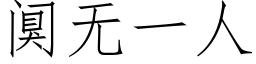 阒无一人